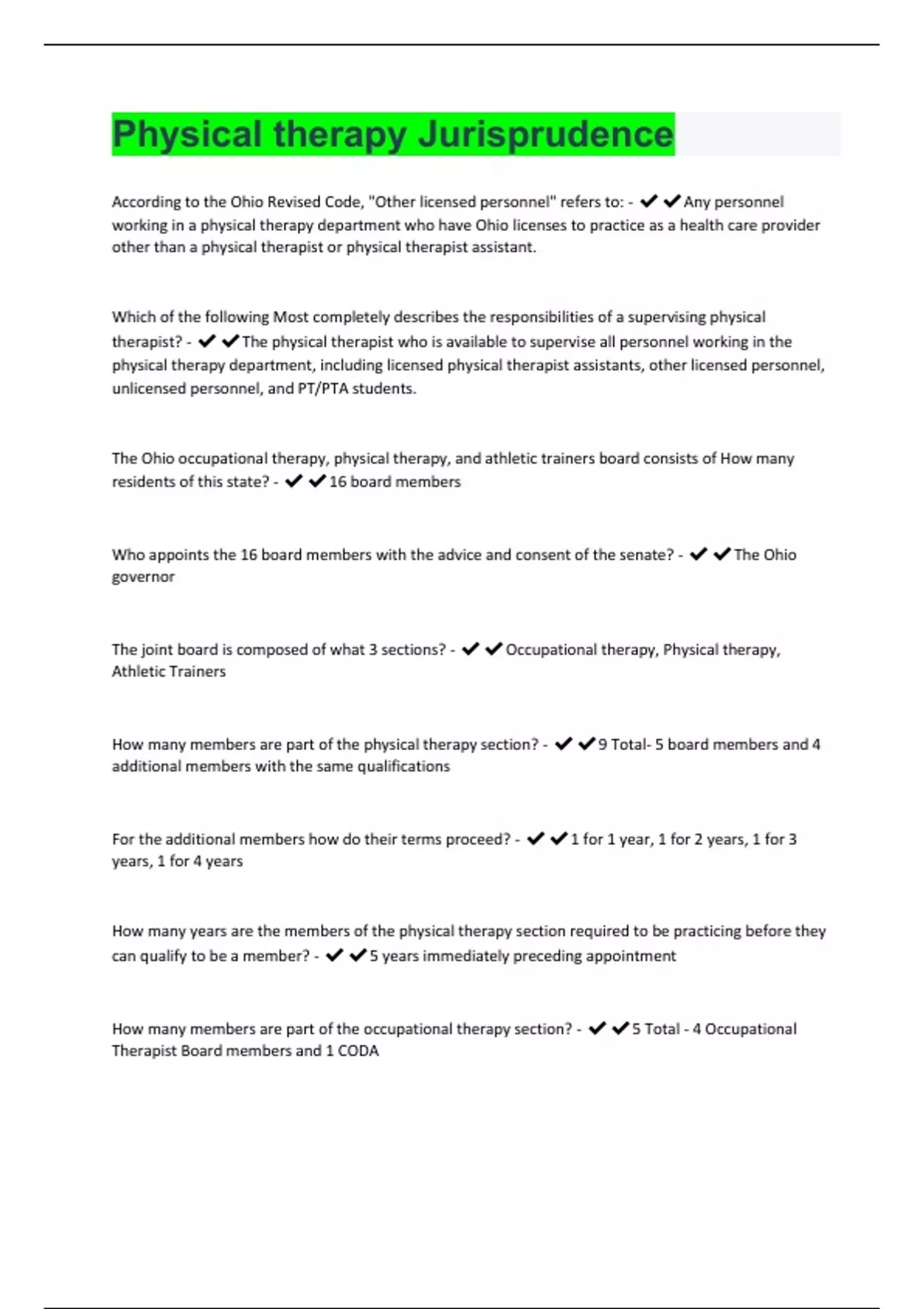 Physical therapy Jurisprudence

According to the Ohio Revised Code, "Other licensed personnel" refers to: - ✔✔Any personnel working in a physical therapy department who have Ohio licenses to practice as a health care provider other than a physical therapist or physical therapist assistant.

Which of the following Most completely describes the responsibilities of a supervising physical therapist? - ✔✔The physical therapist who is available to supervise all personnel working in the physical therapy department, including licensed physical therapist assistants, other licensed personnel, unlicensed personnel, and PT/PTA students.

The Ohio occupational therapy, physical therapy, and athletic trainers board consists of How many residents of this state? - ✔✔16 board members

Who appoints the 16 board members with the advice and consent of the senate? - ✔✔The Ohio governor

The joint board is composed of what 3 sections? - ✔✔Occupational therapy, Physical therapy, Athletic Trainers

How many members are part of the physical therapy section? - ✔✔9 Total- 5 board members and 4 additional members with the same qualifications

For the additional members how do their terms proceed? - ✔✔1 for 1 year, 1 for 2 years, 1 for 3 years, 1 for 4 years

How many years are the members of the physical therapy section required to be practicing before they can qualify to be a member? - ✔✔5 years immediately preceding appointment

How many members are part of the occupational therapy section? - ✔✔5 Total - 4 Occupational Therapist Board members and 1 CODA